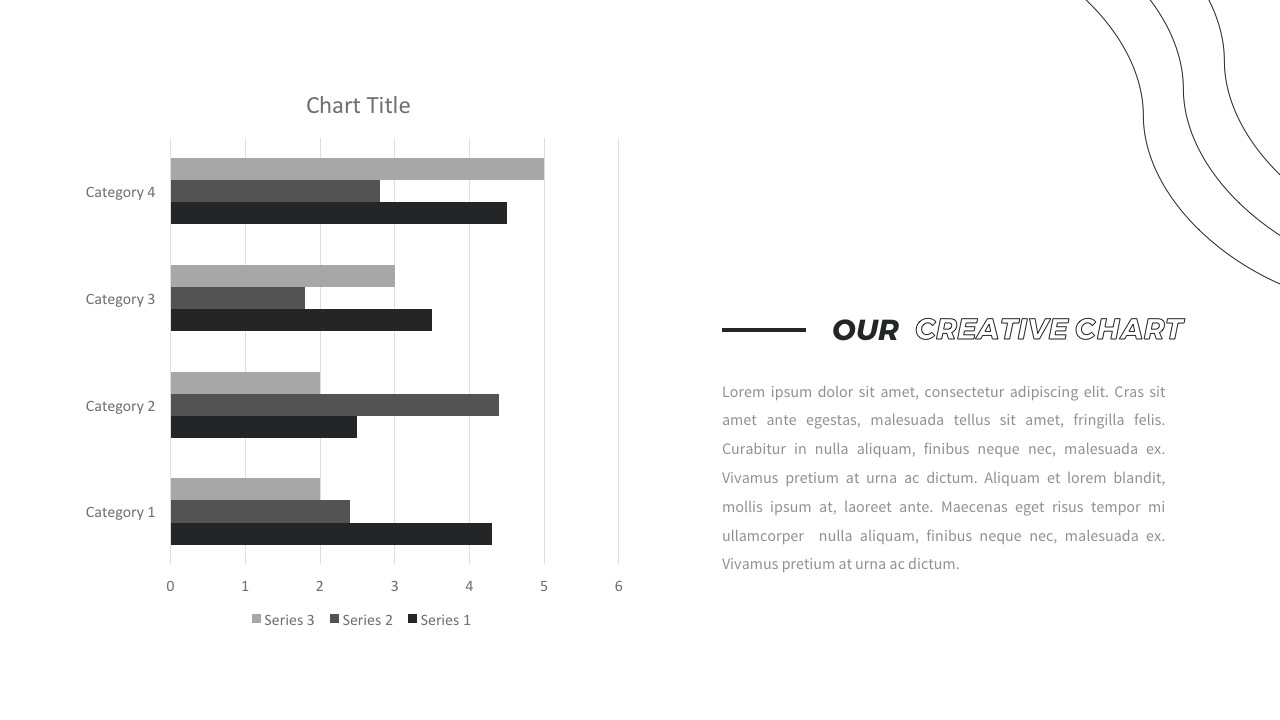 Chart Title

Category 4

Category 3

Category 2

Category 1

0 1 2 3 4 5 6

Series 3 Series 2 Series 1

OUR CREATIVE CHART

Lorem ipsum dolor sit amet, consectetur adipiscing elit. Cras sit amet ante egestas, malesuada tellus sit amet, fringilla felis. Curabitur in nulla aliquam, finibus neque nec, malesuada ex. Vivamus pretium at urna ac dictum. Aliquam et lorem blandit, mollis ipsum at, laoreet ante. Maecenas eget risus tempor mi ullamcorper nulla aliquam, finibus neque nec, malesuada ex. Vivamus pretium at urna ac dictum.